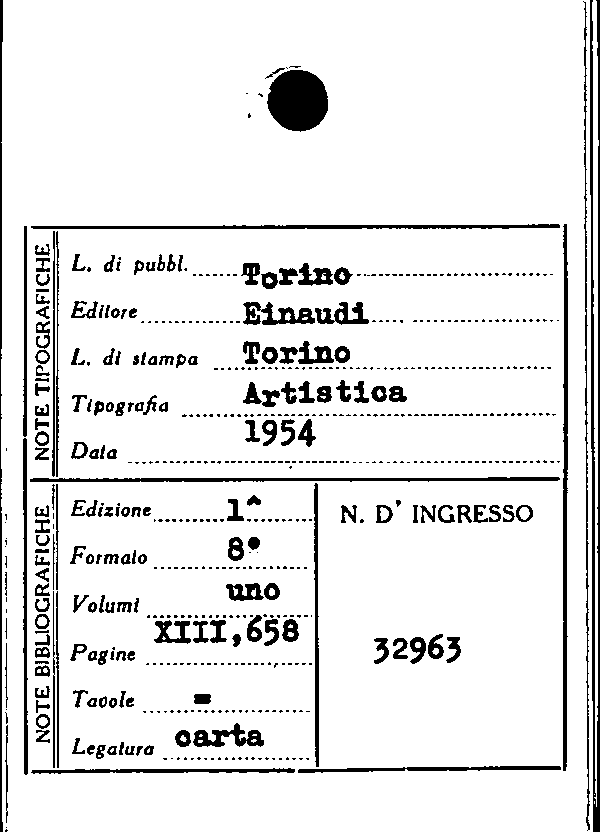 NOTE TIPOGRAFICHE

L. di pubbl. Torino
Editore Einaudi
L. di stampa Torino
Tipografia Artistica
Data 1954

NOTE BIBLIOGRAFICHE

Edizione 1^
Formato 8°
Volumi uno
Pagine XIII,658
Tavole =
Legatura carta

N. D' INGRESSO

32963